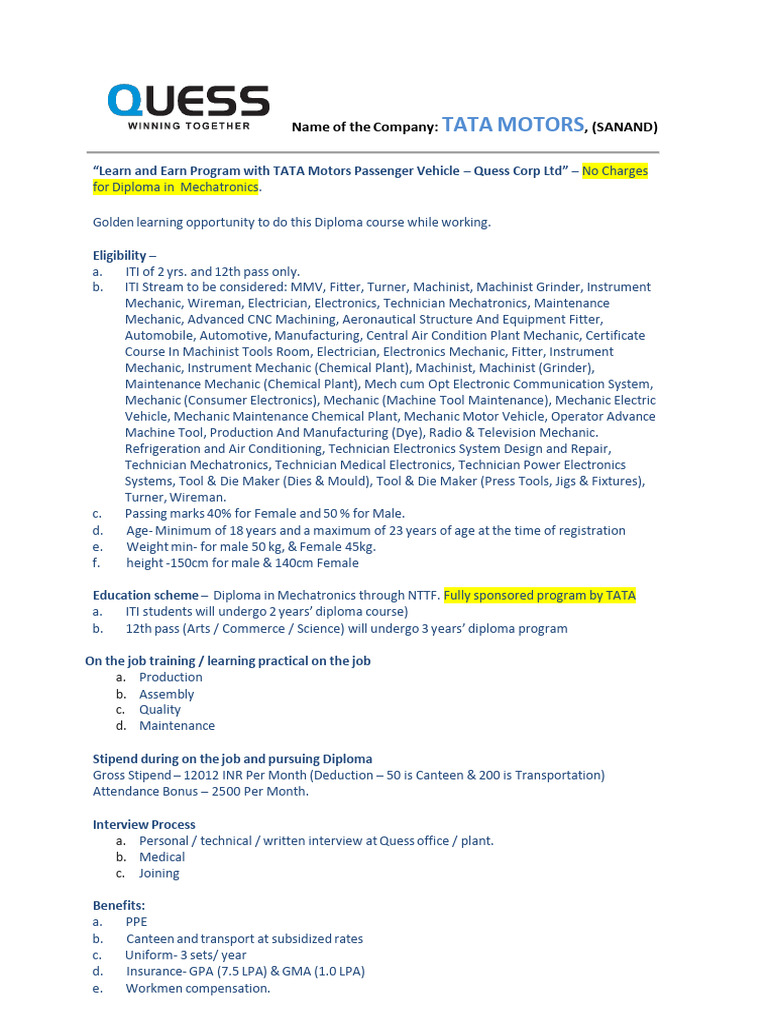 QUESS
WINNING TOGETHER

Name of the Company: TATA MOTORS, (SANAND)

"Learn and Earn Program with TATA Motors Passenger Vehicle – Quess Corp Ltd" – No Charges for Diploma in Mechatronics.

Golden learning opportunity to do this Diploma course while working.

Eligibility –
a. ITI of 2 yrs. and 12th pass only.
b. ITI Stream to be considered: MMV, Fitter, Turner, Machinist, Machinist Grinder, Instrument Mechanic, Wireman, Electrician, Electronics, Technician Mechatronics, Maintenance Mechanic, Advanced CNC Machining, Aeronautical Structure And Equipment Fitter, Automobile, Automotive, Manufacturing, Central Air Condition Plant Mechanic, Certificate Course In Machinist Tools Room, Electrician, Electronics Mechanic, Fitter, Instrument Mechanic, Instrument Mechanic (Chemical Plant), Machinist, Machinist (Grinder), Maintenance Mechanic (Chemical Plant), Mech cum Opt Electronic Communication System, Mechanic (Consumer Electronics), Mechanic (Machine Tool Maintenance), Mechanic Electric Vehicle, Mechanic Maintenance Chemical Plant, Mechanic Motor Vehicle, Operator Advance Machine Tool, Production And Manufacturing (Dye), Radio & Television Mechanic. Refrigeration and Air Conditioning, Technician Electronics System Design and Repair, Technician Mechatronics, Technician Medical Electronics, Technician Power Electronics Systems, Tool & Die Maker (Dies & Mould), Tool & Die Maker (Press Tools, Jigs & Fixtures), Turner, Wireman.
c. Passing marks 40% for Female and 50 % for Male.
d. Age- Minimum of 18 years and a maximum of 23 years of age at the time of registration
e. Weight min- for male 50 kg, & Female 45kg.
f. height -150cm for male & 140cm Female

Education scheme – Diploma in Mechatronics through NTTF. Fully sponsored program by TATA
a. ITI students will undergo 2 years' diploma course)
b. 12th pass (Arts / Commerce / Science) will undergo 3 years' diploma program

On the job training / learning practical on the job
a. Production
b. Assembly
c. Quality
d. Maintenance

Stipend during on the job and pursuing Diploma
Gross Stipend – 12012 INR Per Month (Deduction – 50 is Canteen & 200 is Transportation)
Attendance Bonus – 2500 Per Month.

Interview Process
a. Personal / technical / written interview at Quess office / plant.
b. Medical
c. Joining

Benefits:
a. PPE
b. Canteen and transport at subsidized rates
c. Uniform- 3 sets/ year
d. Insurance- GPA (7.5 LPA) & GMA (1.0 LPA)
e. Workmen compensation.